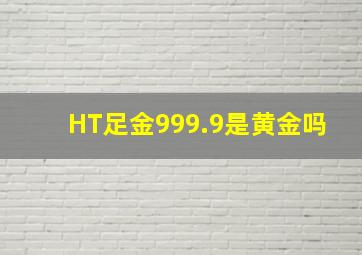 HT足金999.9是黄金吗